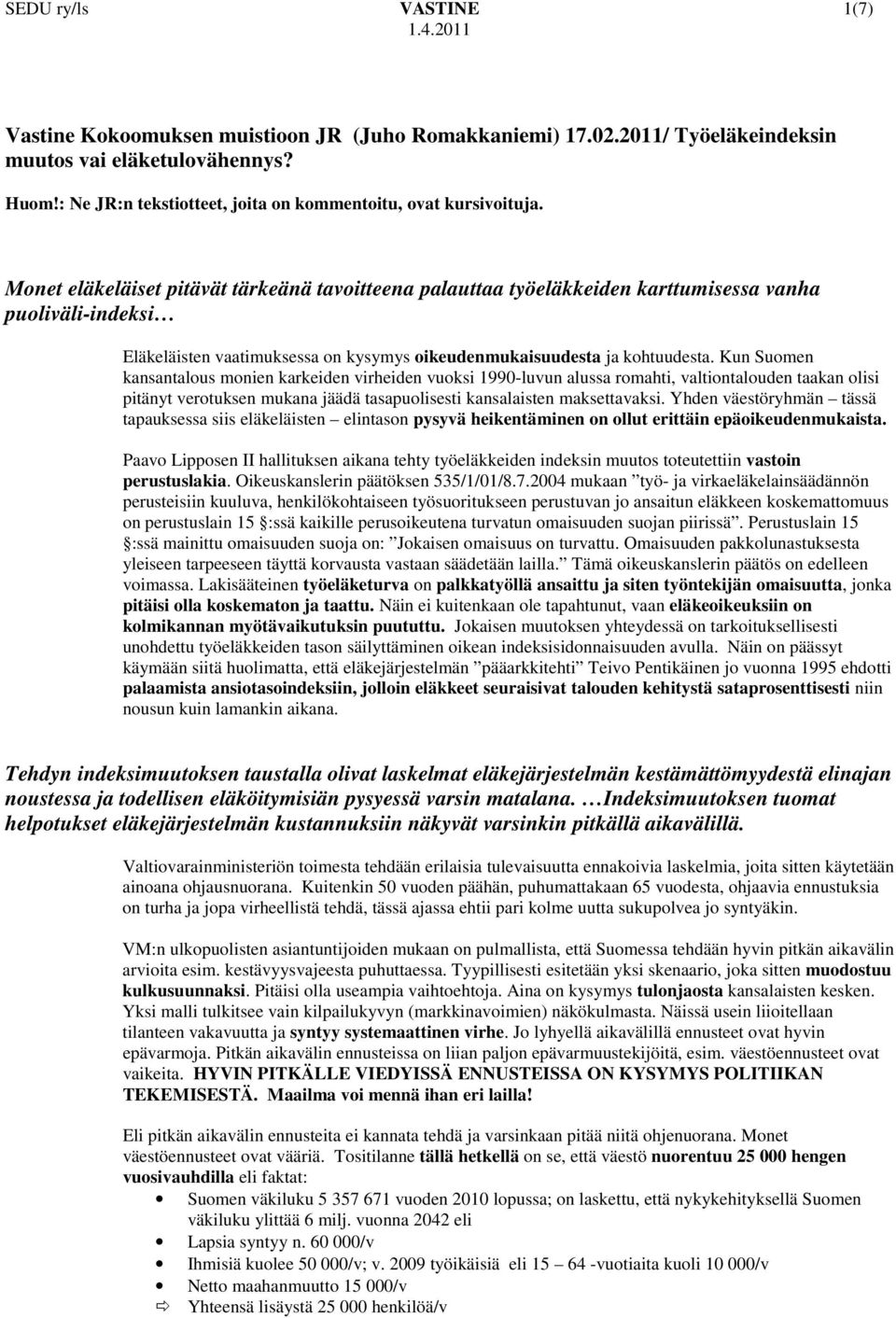 SEDU ry/ls VASTINE 1(7)
1.4.2011

Vastine Kokoomuksen muistioon JR (Juho Romakkaniemi) 17.02.2011/ Työeläkeindeksin muutos vai eläketulovähennys?

Huom!: Ne JR:n tekstiotteet, joita on kommentoitu, ovat kursivoituja.

Monet eläkeläiset pitävät tärkeänä tavoitteena palauttaa työeläkkeiden karttumisessa vanha puoliväli-indeksi…

Eläkeläisten vaatimuksessa on kysymys oikeudenmukaisuudesta ja kohtuudesta. Kun Suomen kansantalous monien karkeiden virheiden vuoksi 1990-luvun alussa romahti, valtiontalouden taakan olisi pitänyt verotuksen mukana jäädä tasapuolisesti kansalaisten maksettavaksi. Yhden väestöryhmän – tässä tapauksessa siis eläkeläisten – elintason pysyvä heikentäminen on ollut erittäin epäoikeudenmukaista.

Paavo Lipposen II hallituksen aikana tehty työeläkkeiden indeksin muutos toteutettiin vastoin perustuslakia. Oikeuskanslerin päätöksen 535/1/01/8.7.2004 mukaan ”työ- ja virkaeläkelainsäädännön perusteisiin kuuluva, henkilökohtaiseen työsuoritukseen perustuvan jo ansaitun eläkkeen koskemattomuus on perustuslain 15 §:ssä kaikille perusoikeutena turvatun omaisuuden suojan piirissä”. Perustuslain 15 §:ssä mainittu omaisuuden suoja on: ”Jokaisen omaisuus on turvattu. Omaisuuden pakkolunastuksesta yleiseen tarpeeseen täyttä korvausta vastaan säädetään lailla.” Tämä oikeuskanslerin päätös on edelleen voimassa. Lakisääteinen työeläketurva on palkkatyöllä ansaittu ja siten työntekijän omaisuutta, jonka pitäisi olla koskematon ja taattu. Näin ei kuitenkaan ole tapahtunut, vaan eläkeoikeuksiin on kolmikannan myötävaikutuksin puututtu. Jokaisen muutoksen yhteydessä on tarkoituksellisesti unohdettu työeläkkeiden tason säilyttäminen oikean indeksisidonnaisuuden avulla. Näin on päässyt käymään siitä huolimatta, että eläkejärjestelmän ”pääarkkitehti” Teivo Pentikäinen jo vuonna 1995 ehdotti palaamista ansiotasoindeksiin, jolloin eläkkeet seuraisivat talouden kehitystä sataprosenttisesti niin nousun kuin lamankin aikana.

Tehdyn indeksimuutoksen taustalla olivat laskelmat eläkejärjestelmän kestämättömyydestä elinajan noustessa ja todellisen eläköitymisiän pysyessä varsin matalana. …Indeksimuutoksen tuomat helpotukset eläkejärjestelmän kustannuksiin näkyvät varsinkin pitkällä aikavälillä.

Valtiovarainministeriön toimesta tehdään erilaisia tulevaisuutta ennakoivia laskelmia, joita sitten käytetään ainoana ohjausnuorana. Kuitenkin 50 vuoden päähän, puhumattakaan 65 vuodesta, ohjaavia ennustuksia on turha ja jopa virheellistä tehdä, tässä ajassa ehtii pari kolme uutta sukupolvea jo syntyäkin.

VM:n ulkopuolisten asiantuntijoiden mukaan on pulmallista, että Suomessa tehdään hyvin pitkän aikavälin arvioita esim. kestävyysvajeesta puhuttaessa. Tyypillisesti esitetään yksi skenaario, joka sitten muodostuu kulkusuunnaksi. Pitäisi olla useampia vaihtoehtoja. Aina on kysymys tulonjaosta kansalaisten kesken. Yksi malli tulkitsee vain kilpailukyvyn (markkinavoimien) näkökulmasta. Näissä usein liioitellaan tilanteen vakavuutta ja syntyy systemaattinen virhe. Jo lyhyellä aikavälillä ennusteet ovat hyvin epävarmoja. Pitkän aikavälin ennusteissa on liian paljon epävarmuustekijöitä, esim. väestöennusteet ovat vaikeita. HYVIN PITKÄLLE VIEDYISSÄ ENNUSTEISSA ON KYSYMYS POLITIIKAN TEKEMISESTÄ. Maailma voi mennä ihan eri lailla!

Eli pitkän aikavälin ennusteita ei kannata tehdä ja varsinkaan pitää niitä ohjenuorana. Monet väestöennusteet ovat vääriä. Tositilanne tällä hetkellä on se, että väestö nuorentuu 25 000 hengen vuosivauhdilla eli faktat:
• Suomen väkiluku 5 357 671 vuoden 2010 lopussa; on laskettu, että nykykehityksellä Suomen väkiluku ylittää 6 milj. vuonna 2042 eli
• Lapsia syntyy n. 60 000/v
• Ihmisiä kuolee 50 000/v; v. 2009 työikäisiä eli 15 – 64 -vuotiaita kuoli 10 000/v
• Netto maahanmuutto 15 000/v
⇨ Yhteensä lisäystä 25 000 henkilöä/v